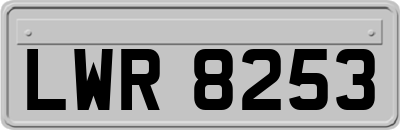 LWR 8253